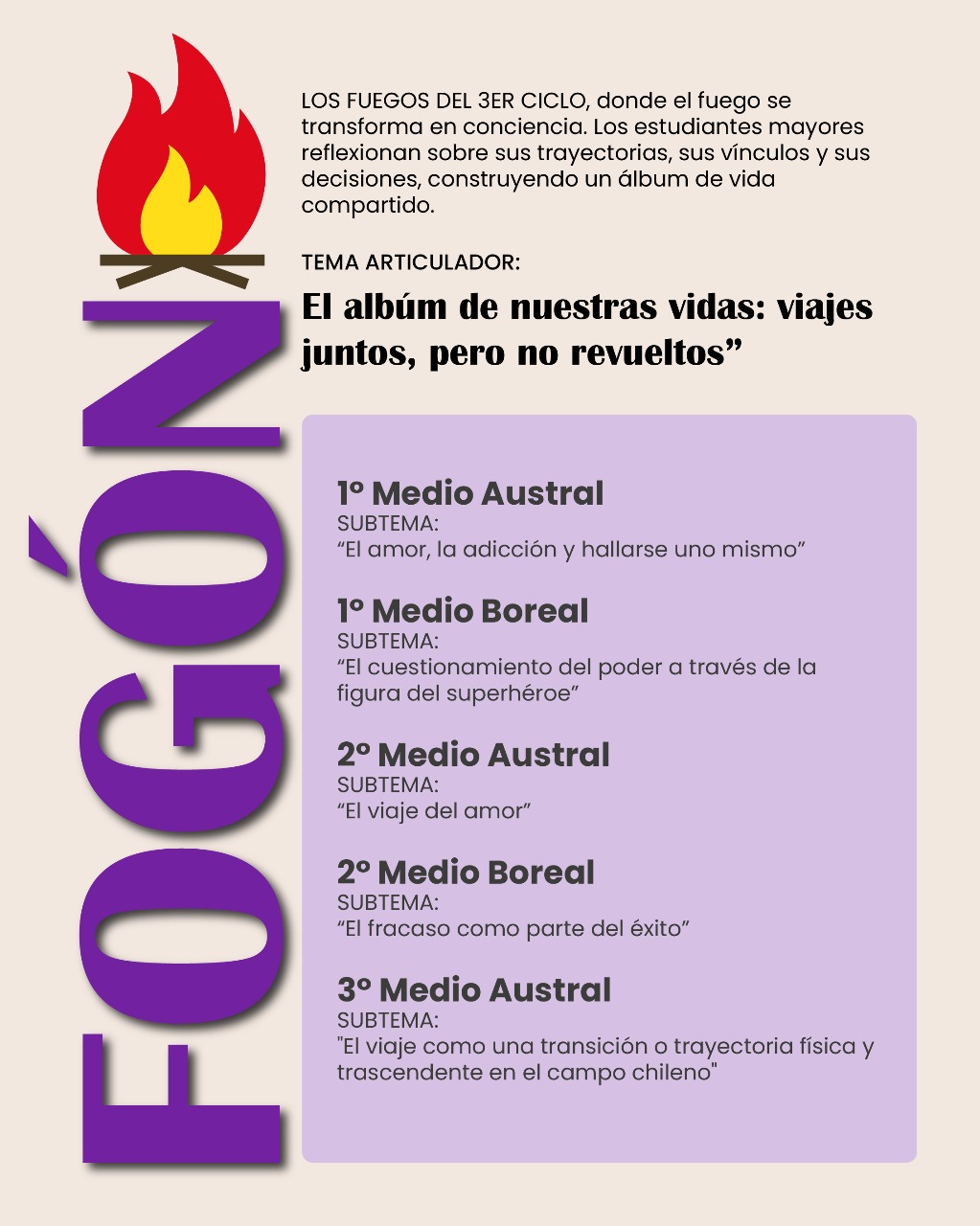 FOGÓN

LOS FUEGOS DEL 3ER CICLO, donde el fuego se transforma en conciencia. Los estudiantes mayores reflexionan sobre sus trayectorias, sus vínculos y sus decisiones, construyendo un álbum de vida compartido.

TEMA ARTICULADOR:

El albúm de nuestras vidas: viajes juntos, pero no revueltos"

1° Medio Austral
SUBTEMA:
"El amor, la adicción y hallarse uno mismo"

1° Medio Boreal
SUBTEMA:
"El cuestionamiento del poder a través de la figura del superhéroe"

2° Medio Austral
SUBTEMA:
"El viaje del amor"

2° Medio Boreal
SUBTEMA:
"El fracaso como parte del éxito"

3° Medio Austral
SUBTEMA:
"El viaje como una transición o trayectoria física y trascendente en el campo chileno"